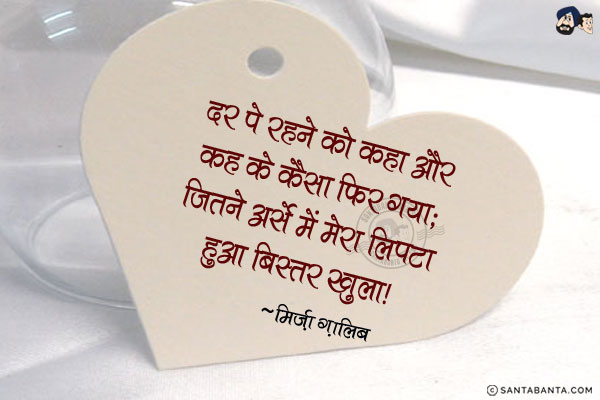 दर पे रहने को कहा और कह के कैसा फिर गया;
जितने अर्से में मेरा लिपटा हुआ बिस्तर खुला!

~मिर्ज़ा ग़ालिब

© SANTABANTA.COM